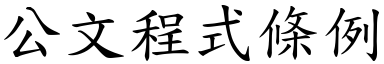 公文程式條例